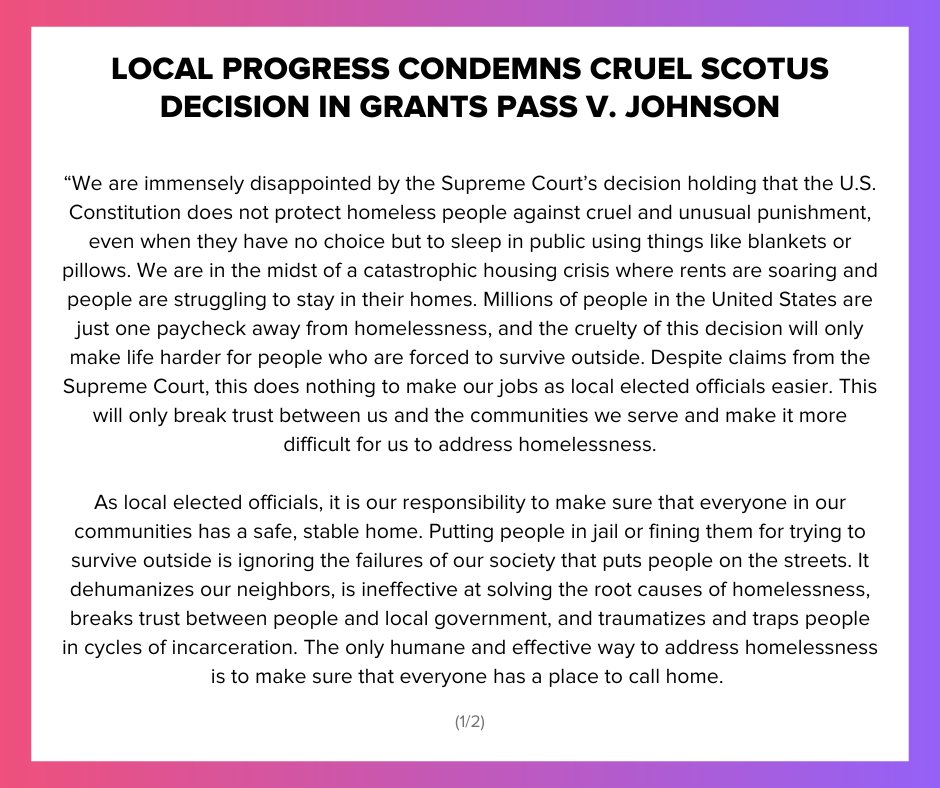 LOCAL PROGRESS CONDEMNS CRUEL SCOTUS DECISION IN GRANTS PASS V. JOHNSON

“We are immensely disappointed by the Supreme Court’s decision holding that the U.S. Constitution does not protect homeless people against cruel and unusual punishment, even when they have no choice but to sleep in public using things like blankets or pillows. We are in the midst of a catastrophic housing crisis where rents are soaring and people are struggling to stay in their homes. Millions of people in the United States are just one paycheck away from homelessness, and the cruelty of this decision will only make life harder for people who are forced to survive outside. Despite claims from the Supreme Court, this does nothing to make our jobs as local elected officials easier. This will only break trust between us and the communities we serve and make it more difficult for us to address homelessness.

As local elected officials, it is our responsibility to make sure that everyone in our communities has a safe, stable home. Putting people in jail or fining them for trying to survive outside is ignoring the failures of our society that puts people on the streets. It dehumanizes our neighbors, is ineffective at solving the root causes of homelessness, breaks trust between people and local government, and traumatizes and traps people in cycles of incarceration. The only humane and effective way to address homelessness is to make sure that everyone has a place to call home.

(1/2)